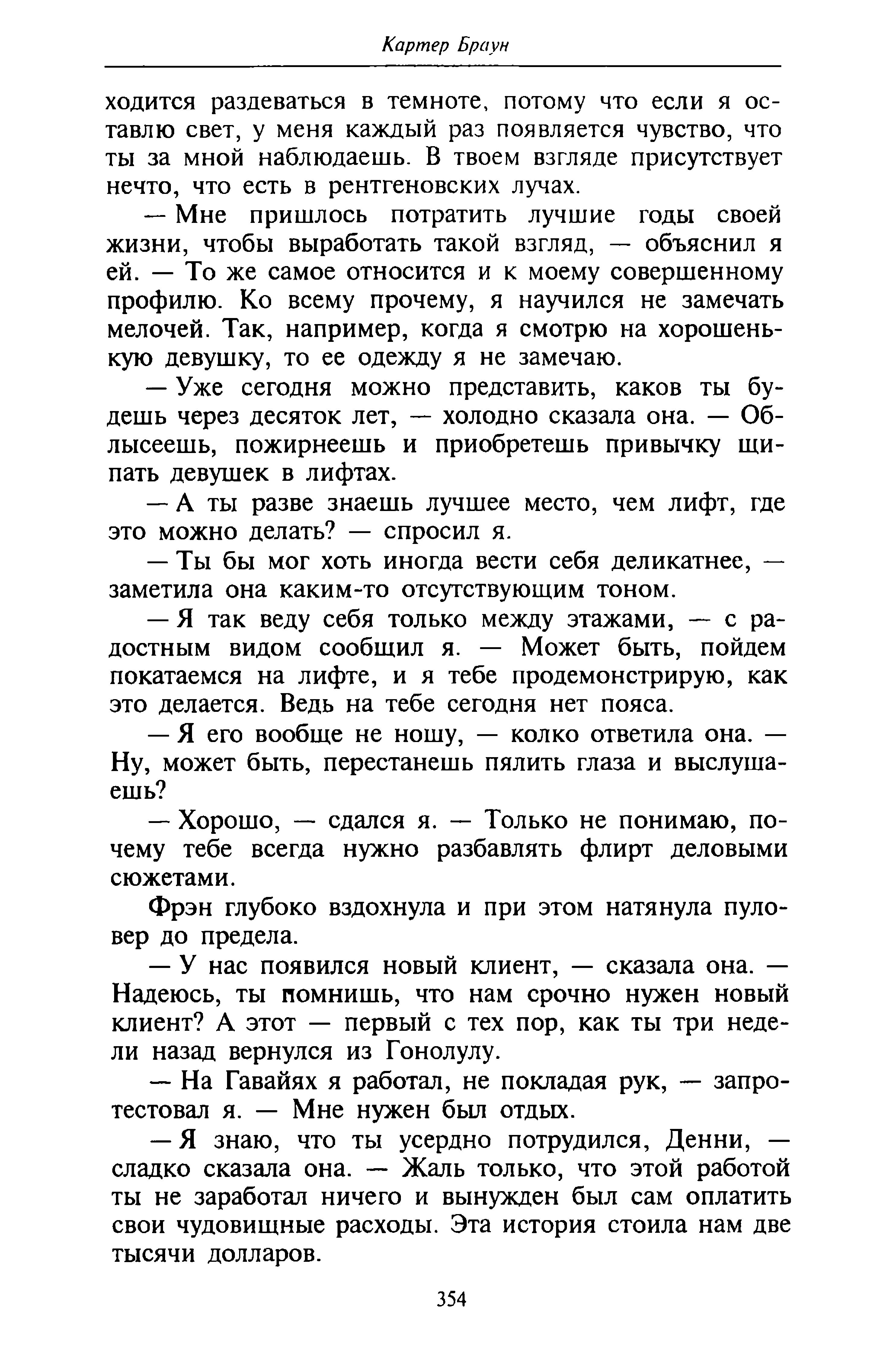 Картер Браун

ходится раздеваться в темноте, потому что если я оставлю свет, у меня каждый раз появляется чувство, что ты за мной наблюдаешь. В твоем взгляде присутствует нечто, что есть в рентгеновских лучах.

— Мне пришлось потратить лучшие годы своей жизни, чтобы выработать такой взгляд, — объяснил я ей. — То же самое относится и к моему совершенному профилю. Ко всему прочему, я научился не замечать мелочей. Так, например, когда я смотрю на хорошенькую девушку, то ее одежду я не замечаю.

— Уже сегодня можно представить, каков ты будешь через десяток лет, — холодно сказала она. — Облысеешь, пожирнеешь и приобретешь привычку щипать девушек в лифтах.

— А ты разве знаешь лучшее место, чем лифт, где это можно делать? — спросил я.

— Ты бы мог хоть иногда вести себя деликатнее, — заметила она каким-то отсутствующим тоном.

— Я так веду себя только между этажами, — с радостным видом сообщил я. — Может быть, пойдем покатаемся на лифте, и я тебе продемонстрирую, как это делается. Ведь на тебе сегодня нет пояса.

— Я его вообще не ношу, — колко ответила она. — Ну, может быть, перестанешь пялить глаза и выслушаешь?

— Хорошо, — сдался я. — Только не понимаю, почему тебе всегда нужно разбавлять флирт деловыми сюжетами.

Фрэн глубоко вздохнула и при этом натянула пуловер до предела.

— У нас появился новый клиент, — сказала она. — Надеюсь, ты помнишь, что нам срочно нужен новый клиент? А этот — первый с тех пор, как ты три недели назад вернулся из Гонолулу.

— На Гавайях я работал, не покладая рук, — запротестовал я. — Мне нужен был отдых.

— Я знаю, что ты усердно потрудился, Денни, — сладко сказала она. — Жаль только, что этой работой ты не заработал ничего и вынужден был сам оплатить свои чудовищные расходы. Эта история стоила нам две тысячи долларов.

354